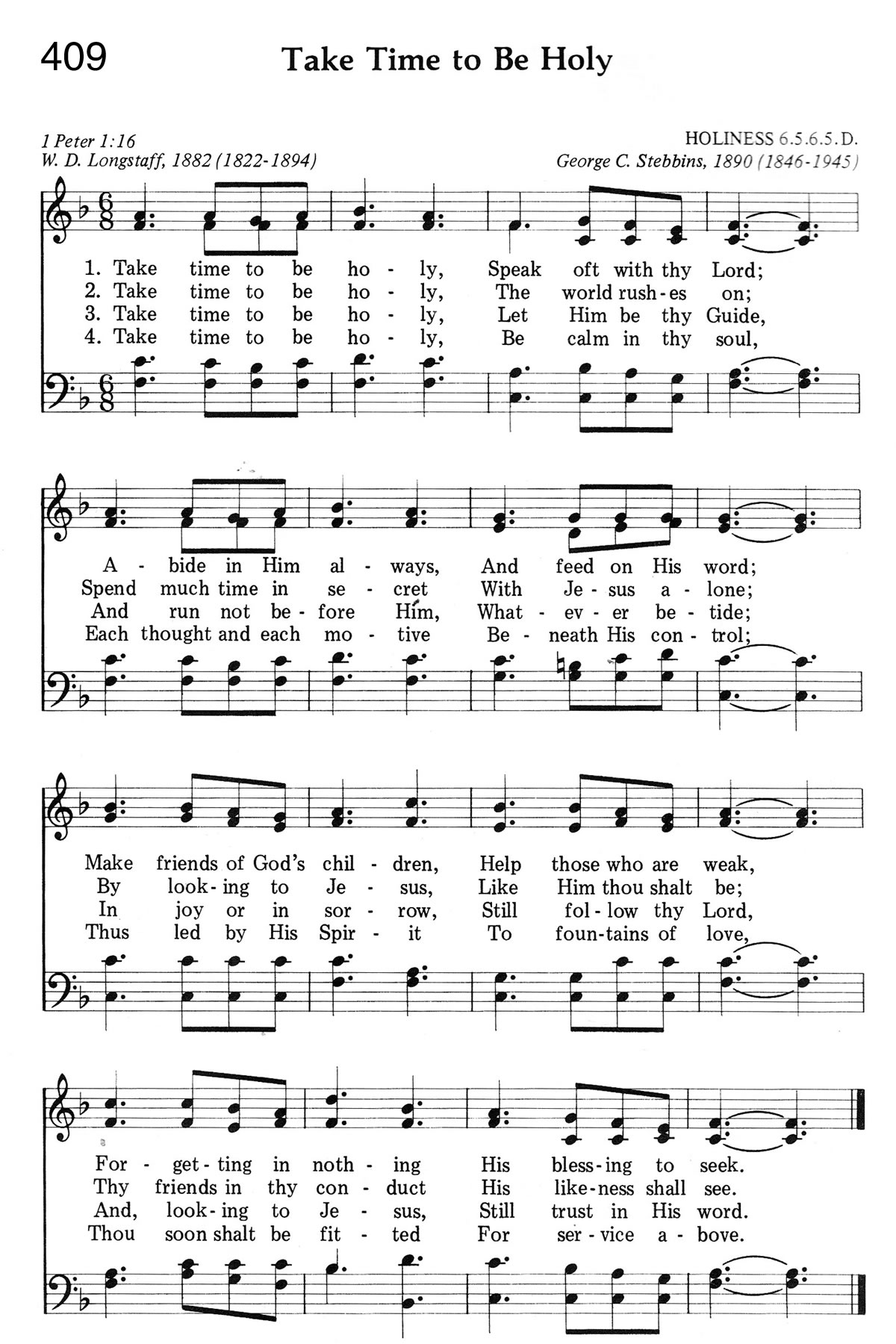 409

Take Time to Be Holy

1 Peter 1:16
W. D. Longstaff, 1882 (1822-1894)

HOLINESS 6.5.6.5.D.
George C. Stebbins, 1890 (1846-1945)

1. Take time to be ho - ly, Speak oft with thy Lord;
2. Take time to be ho - ly, The world rush - es on;
3. Take time to be ho - ly, Let Him be thy Guide,
4. Take time to be ho - ly, Be calm in thy soul,

A - bide in Him al - ways, And feed on His word;
Spend much time in se - cret With Je - sus a - lone;
And run not be - fore Him, What - ev - er be - tide;
Each thought and each mo - tive Be - neath His con - trol;

Make friends of God's chil - dren, Help those who are weak,
By look - ing to Je - sus, Like Him thou shalt be;
In joy or in sor - row, Still fol - low thy Lord,
Thus led by His Spir - it To foun - tains of love,

For - get - ting in noth - ing His bless - ing to seek.
Thy friends in thy con - duct His like - ness shall see.
And, look - ing to Je - sus, Still trust in His word.
Thou soon shalt be fit - ted For ser - vice a - bove.